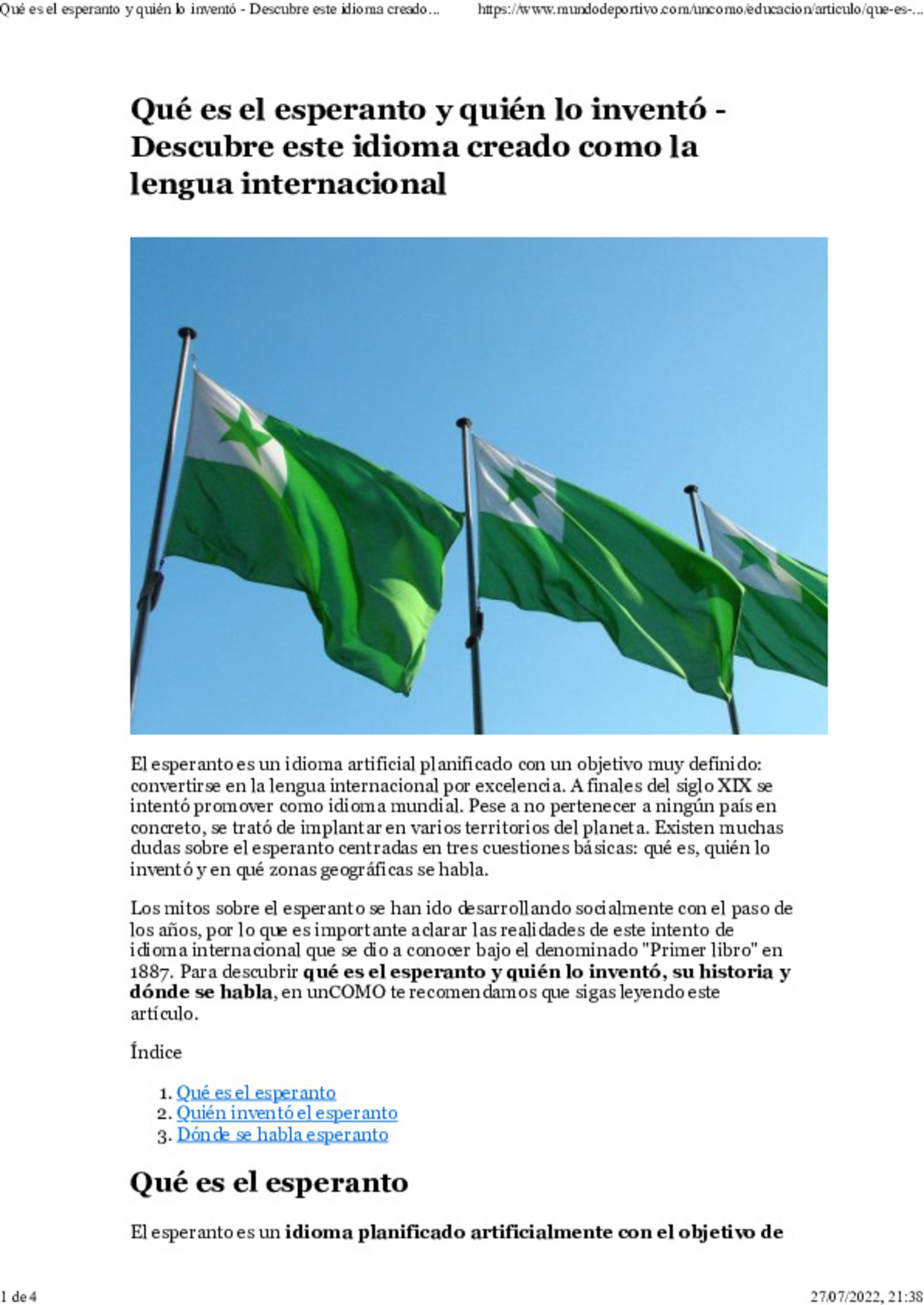 Qué es el esperanto y quién lo inventó - Descubre este idioma creado... https://www.mundodeportivo.com/uncomo/educacion/articulo/que-es-...

Qué es el esperanto y quién lo inventó - Descubre este idioma creado como la lengua internacional

El esperanto es un idioma artificial planificado con un objetivo muy definido: convertirse en la lengua internacional por excelencia. A finales del siglo XIX se intentó promover como idioma mundial. Pese a no pertenecer a ningún país en concreto, se trató de implantar en varios territorios del planeta. Existen muchas dudas sobre el esperanto centradas en tres cuestiones básicas: qué es, quién lo inventó y en qué zonas geográficas se habla.

Los mitos sobre el esperanto se han ido desarrollando socialmente con el paso de los años, por lo que es importante aclarar las realidades de este intento de idioma internacional que se dio a conocer bajo el denominado "Primer libro" en 1887. Para descubrir qué es el esperanto y quién lo inventó, su historia y dónde se habla, en unCOMO te recomendamos que sigas leyendo este artículo.

Índice

1. Qué es el esperanto
2. Quién inventó el esperanto
3. Dónde se habla esperanto

Qué es el esperanto

El esperanto es un idioma planificado artificialmente con el objetivo de

1 de 4 27/07/2022, 21:38